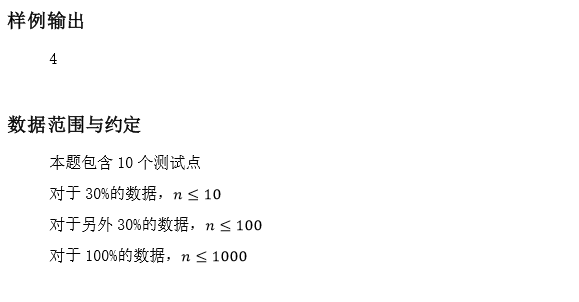 样例输出

4

数据范围与约定

本题包含 10 个测试点

对于 30%的数据，$n \leq 10$

对于另外 30%的数据，$n \leq 100$

对于 100%的数据，$n \leq 1000$